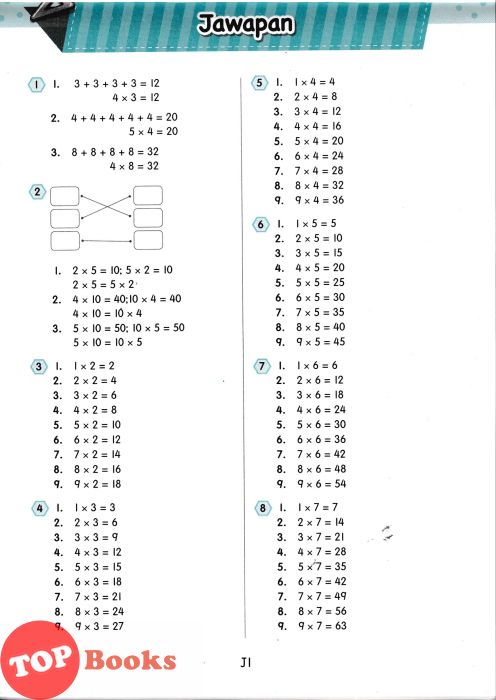 Jawapan

1 1. $3 + 3 + 3 + 3 = 12$
$4 \times 3 = 12$

2. $4 + 4 + 4 + 4 + 4 = 20$
$5 \times 4 = 20$

3. $8 + 8 + 8 + 8 = 32$
$4 \times 8 = 32$

2

1. $2 \times 5 = 10$; $5 \times 2 = 10$
$2 \times 5 = 5 \times 2$
2. $4 \times 10 = 40$; $10 \times 4 = 40$
$4 \times 10 = 10 \times 4$
3. $5 \times 10 = 50$; $10 \times 5 = 50$
$5 \times 10 = 10 \times 5$

3 1. $1 \times 2 = 2$
2. $2 \times 2 = 4$
3. $3 \times 2 = 6$
4. $4 \times 2 = 8$
5. $5 \times 2 = 10$
6. $6 \times 2 = 12$
7. $7 \times 2 = 14$
8. $8 \times 2 = 16$
9. $9 \times 2 = 18$

4 1. $1 \times 3 = 3$
2. $2 \times 3 = 6$
3. $3 \times 3 = 9$
4. $4 \times 3 = 12$
5. $5 \times 3 = 15$
6. $6 \times 3 = 18$
7. $7 \times 3 = 21$
8. $8 \times 3 = 24$
9. $9 \times 3 = 27$

5 1. $1 \times 4 = 4$
2. $2 \times 4 = 8$
3. $3 \times 4 = 12$
4. $4 \times 4 = 16$
5. $5 \times 4 = 20$
6. $6 \times 4 = 24$
7. $7 \times 4 = 28$
8. $8 \times 4 = 32$
9. $9 \times 4 = 36$

6 1. $1 \times 5 = 5$
2. $2 \times 5 = 10$
3. $3 \times 5 = 15$
4. $4 \times 5 = 20$
5. $5 \times 5 = 25$
6. $6 \times 5 = 30$
7. $7 \times 5 = 35$
8. $8 \times 5 = 40$
9. $9 \times 5 = 45$

7 1. $1 \times 6 = 6$
2. $2 \times 6 = 12$
3. $3 \times 6 = 18$
4. $4 \times 6 = 24$
5. $5 \times 6 = 30$
6. $6 \times 6 = 36$
7. $7 \times 6 = 42$
8. $8 \times 6 = 48$
9. $9 \times 6 = 54$

8 1. $1 \times 7 = 7$
2. $2 \times 7 = 14$
3. $3 \times 7 = 21$
4. $4 \times 7 = 28$
5. $5 \times 7 = 35$
6. $6 \times 7 = 42$
7. $7 \times 7 = 49$
8. $8 \times 7 = 56$
9. $9 \times 7 = 63$

TOP Books

J1